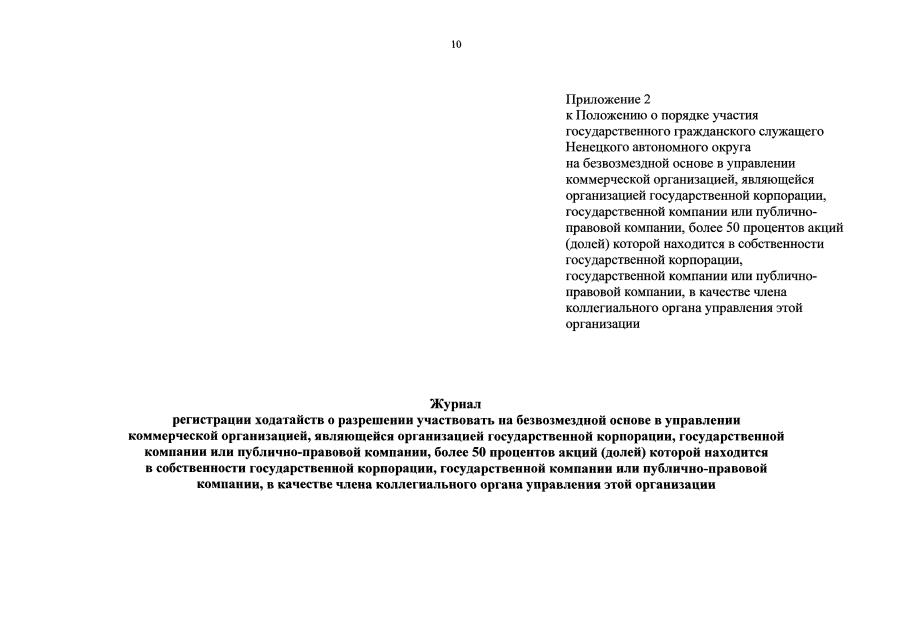 10

Приложение 2
к Положению о порядке участия государственного гражданского служащего Ненецкого автономного округа на безвозмездной основе в управлении коммерческой организацией, являющейся организацией государственной корпорации, государственной компании или публично-правовой компании, более 50 процентов акций (долей) которой находится в собственности государственной корпорации, государственной компании или публично-правовой компании, в качестве члена коллегиального органа управления этой организации

Журнал
регистрации ходатайств о разрешении участвовать на безвозмездной основе в управлении коммерческой организацией, являющейся организацией государственной корпорации, государственной компании или публично-правовой компании, более 50 процентов акций (долей) которой находится в собственности государственной корпорации, государственной компании или публично-правовой компании, в качестве члена коллегиального органа управления этой организации